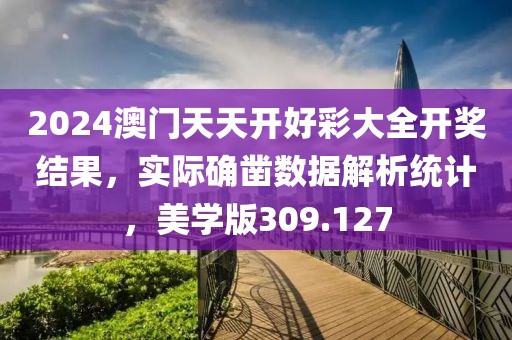 2024澳门天天开好彩大全开奖结果，实际确凿数据解析统计，美学版309.127